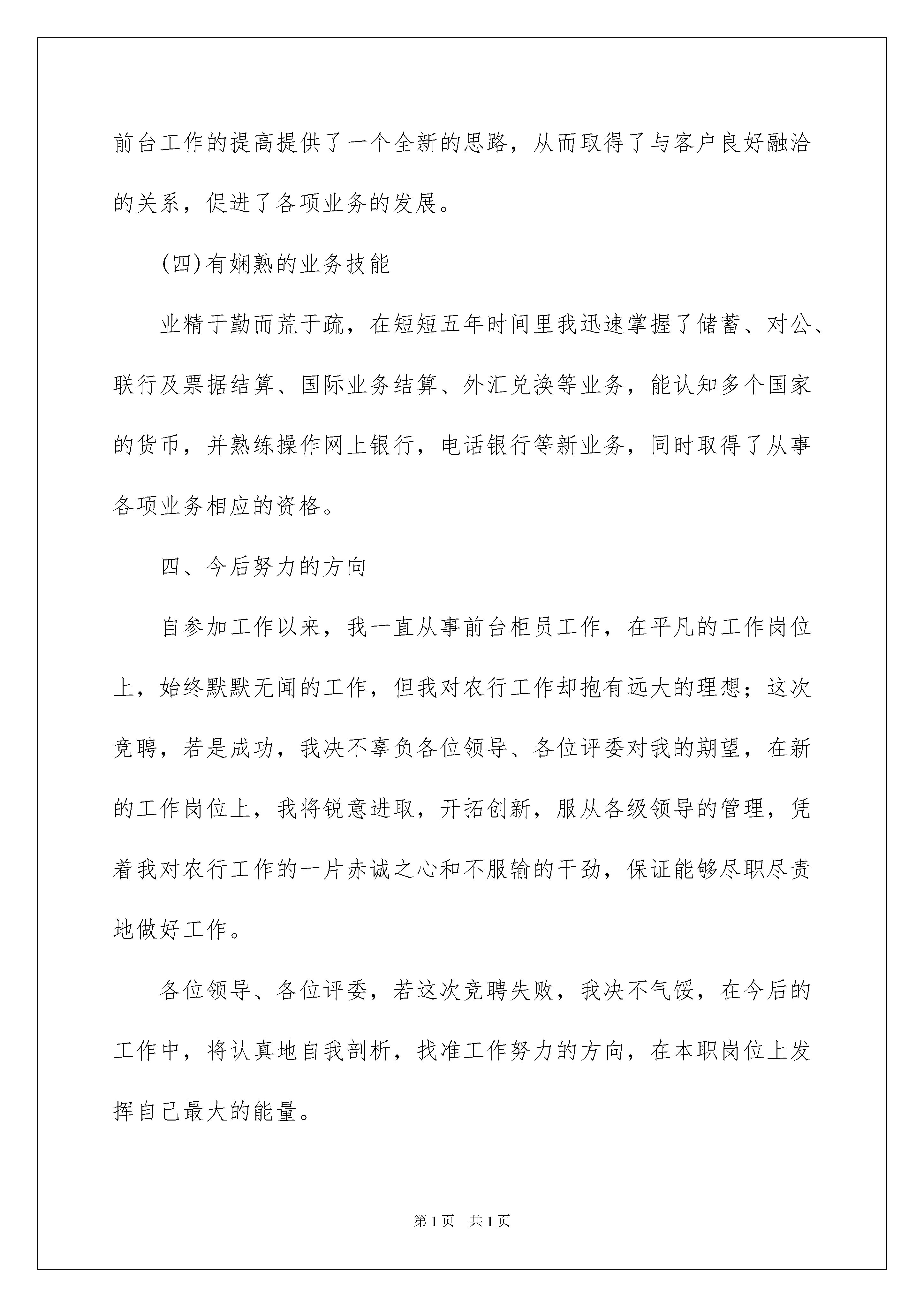 前台工作的提高提供了一个全新的思路，从而取得了与客户良好融洽的关系，促进了各项业务的发展。

(四)有娴熟的业务技能

业精于勤而荒于疏，在短短五年时间里我迅速掌握了储蓄、对公、联行及票据结算、国际业务结算、外汇兑换等业务，能认知多个国家的货币，并熟练操作网上银行，电话银行等新业务，同时取得了从事各项业务相应的资格。

四、今后努力的方向

自参加工作以来，我一直从事前台柜员工作，在平凡的工作岗位上，始终默默无闻的工作，但我对农行工作却抱有远大的理想；这次竞聘，若是成功，我决不辜负各位领导、各位评委对我的期望，在新的工作岗位上，我将锐意进取，开拓创新，服从各级领导的管理，凭着我对农行工作的一片赤诚之心和不服输的干劲，保证能够尽职尽责地做好工作。

各位领导、各位评委，若这次竞聘失败，我决不气馁，在今后的工作中，将认真地自我剖析，找准工作努力的方向，在本职岗位上发挥自己最大的能量。

第1页 共1页